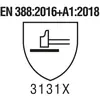 EN 388:2016+A1:2018

3131X